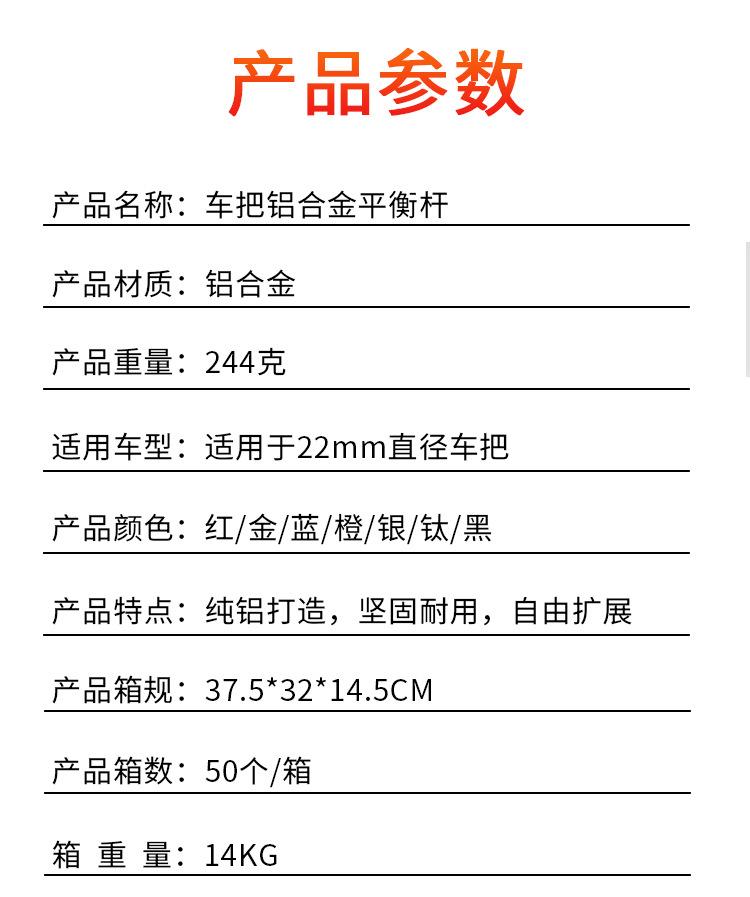 产品参数

产品名称：车把铝合金平衡杆

产品材质：铝合金

产品重量：244克

适用车型：适用于22mm直径车把

产品颜色：红/金/蓝/橙/银/钛/黑

产品特点：纯铝打造，坚固耐用，自由扩展

产品箱规：37.5*32*14.5CM

产品箱数：50个/箱

箱 重 量：14KG